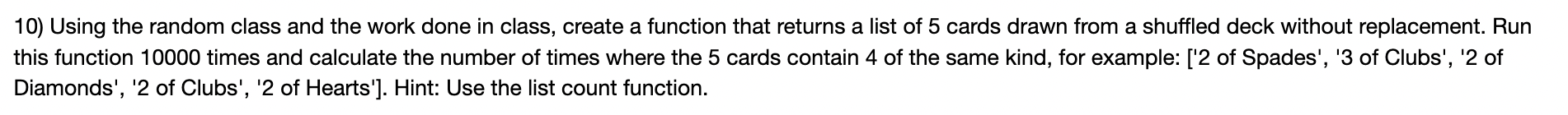 10) Using the random class and the work done in class, create a function that returns a list of 5 cards drawn from a shuffled deck without replacement. Run this function 10000 times and calculate the number of times where the 5 cards contain 4 of the same kind, for example: ['2 of Spades', '3 of Clubs', '2 of Diamonds', '2 of Clubs', '2 of Hearts']. Hint: Use the list count function.